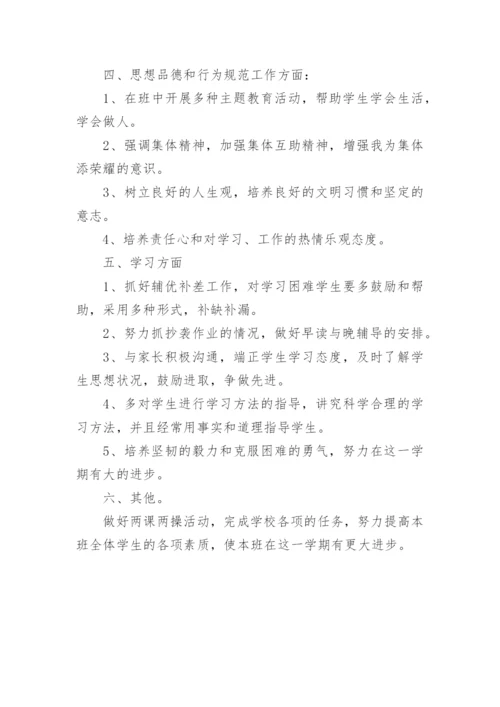 四、思想品德和行为规范工作方面：

1、在班中开展多种主题教育活动，帮助学生学会生活，学会做人。

2、强调集体精神，加强集体互助精神，增强我为集体添荣耀的意识。

3、树立良好的人生观，培养良好的文明习惯和坚定的意志。

4、培养责任心和对学习、工作的热情乐观态度。

五、学习方面

1、抓好辅优补差工作，对学习困难学生要多鼓励和帮助，采用多种形式，补缺补漏。

2、努力抓抄袭作业的情况，做好早读与晚辅导的安排。

3、与家长积极沟通，端正学生学习态度，及时了解学生思想状况，鼓励进取，争做先进。

4、多对学生进行学习方法的指导，讲究科学合理的学习方法，并且经常用事实和道理指导学生。

5、培养坚韧的毅力和克服困难的勇气，努力在这一学期有大的进步。

六、其他。

做好两课两操活动，完成学校各项的任务，努力提高本班全体学生的各项素质，使本班在这一学期有更大进步。